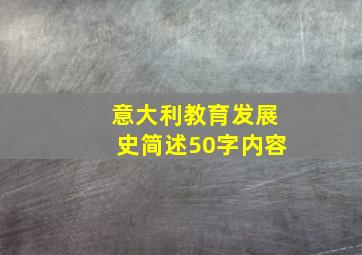 意大利教育发展史简述50字内容